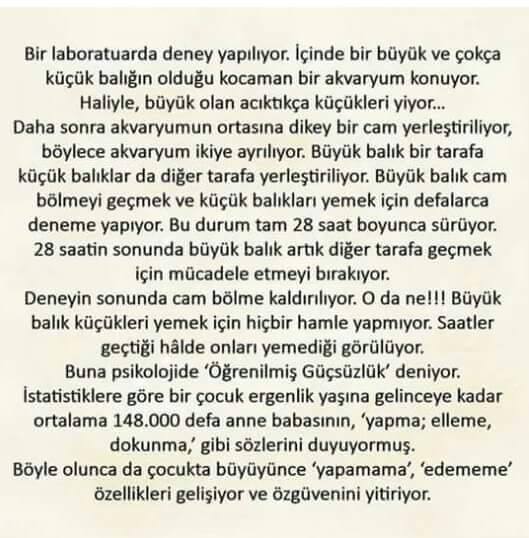 Bir laboratuarda deney yapılıyor. İçinde bir büyük ve çokça küçük balığın olduğu kocaman bir akvaryum konuyor. Haliyle, büyük olan acıktıkça küçükleri yiyor...

Daha sonra akvaryumun ortasına dikey bir cam yerleştiriliyor, böylece akvaryum ikiye ayrılıyor. Büyük balık bir tarafa küçük balıklar da diğer tarafa yerleştiriliyor. Büyük balık cam bölmeyi geçmek ve küçük balıkları yemek için defalarca deneme yapıyor. Bu durum tam 28 saat boyunca sürüyor. 28 saatin sonunda büyük balık artık diğer tarafa geçmek için mücadele etmeyi bırakıyor.

Deneyin sonunda cam bölme kaldırılıyor. O da ne!!! Büyük balık küçükleri yemek için hiçbir hamle yapmıyor. Saatler geçtiği hâlde onları yemediği görülüyor.

Buna psikolojide 'Öğrenilmiş Güçsüzlük' deniyor.

İstatistiklere göre bir çocuk ergenlik yaşına gelinceye kadar ortalama 148.000 defa anne babasının, 'yapma; elleme, dokunma,' gibi sözlerini duyuyormuş.

Böyle olunca da çocukta büyüyünce 'yapamama', 'edememe' özellikleri gelişiyor ve özgüvenini yitiriyor.